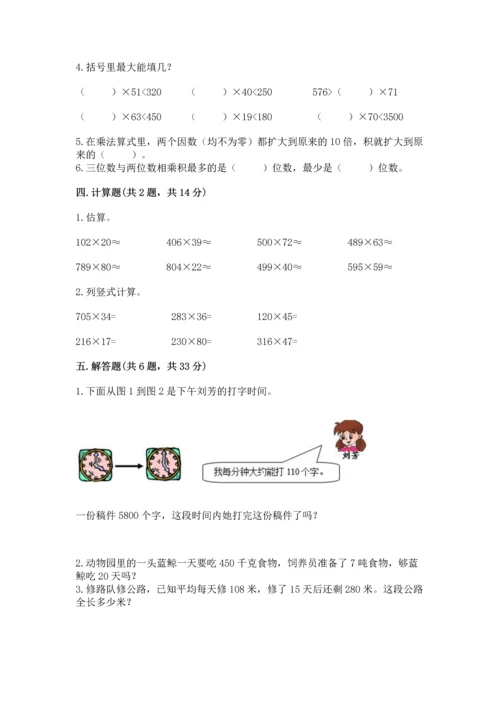 4. 括号里最大能填几？

（　　）×51<320　　（　　）×40<250　　576>（　　）×71

（　　）×63<450　　（　　）×19<180　　（　　）×70<3500

5. 在乘法算式里，两个因数（均不为零）都扩大到原来的 10 倍，积就扩大到原来的（　　）。
6. 三位数与两位数相乘积最多的是（　　）位数，最少是（　　）位数。

四. 计算题(共 2 题，共 14 分)

1. 估算。

102×20≈　　406×39≈　　500×72≈　　489×63≈

789×80≈　　804×22≈　　499×40≈　　595×59≈

2. 列竖式计算。

705×34=　　283×36=　　120×45=

216×17=　　230×80=　　316×47=

五. 解答题(共 6 题，共 33 分)

1. 下面从图 1 到图 2 是下午刘芳的打字时间。

刘芳

我每分钟大约能打 110 个字。

一份稿件 5800 个字，这段时间内她打完这份稿件了吗？

2. 动物园里的一头蓝鲸一天要吃 450 千克食物，饲养员准备了 7 吨食物，够蓝鲸吃 20 天吗？
3. 修路队修公路，已知平均每天修 108 米，修了 15 天后还剩 280 米。这段公路全长多少米？